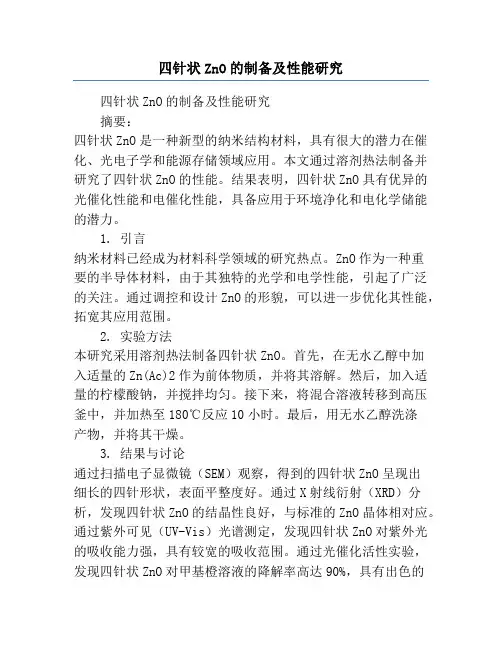 四针状 ZnO 的制备及性能研究

四针状 ZnO 的制备及性能研究

摘要：

四针状 ZnO 是一种新型的纳米结构材料，具有很大的潜力在催化、光电子学和能源存储领域应用。本文通过溶剂热法制备并研究了四针状 ZnO 的性能。结果表明，四针状 ZnO 具有优异的光催化性能和电催化性能，具备应用于环境净化和电化学储能的潜力。

1. 引言

纳米材料已经成为材料科学领域的研究热点。ZnO 作为一种重要的半导体材料，由于其独特的光学和电学性能，引起了广泛的关注。通过调控和设计 ZnO 的形貌，可以进一步优化其性能，拓宽其应用范围。

2. 实验方法

本研究采用溶剂热法制备四针状 ZnO。首先，在无水乙醇中加入适量的 Zn(Ac)2 作为前体物质，并将其溶解。然后，加入适量的柠檬酸钠，并搅拌均匀。接下来，将混合溶液转移到高压釜中，并加热至 180℃反应 10 小时。最后，用无水乙醇洗涤产物，并将其干燥。

3. 结果与讨论

通过扫描电子显微镜（SEM）观察，得到的四针状 ZnO 呈现出细长的四针形状，表面平整度好。通过 X 射线衍射（XRD）分析，发现四针状 ZnO 的结晶性良好，与标准的 ZnO 晶体相对应。通过紫外可见（UV-Vis）光谱测定，发现四针状 ZnO 对紫外光的吸收能力强，具有较宽的吸收范围。通过光催化活性实验，发现四针状 ZnO 对甲基橙溶液的降解率高达 90%，具有出色的